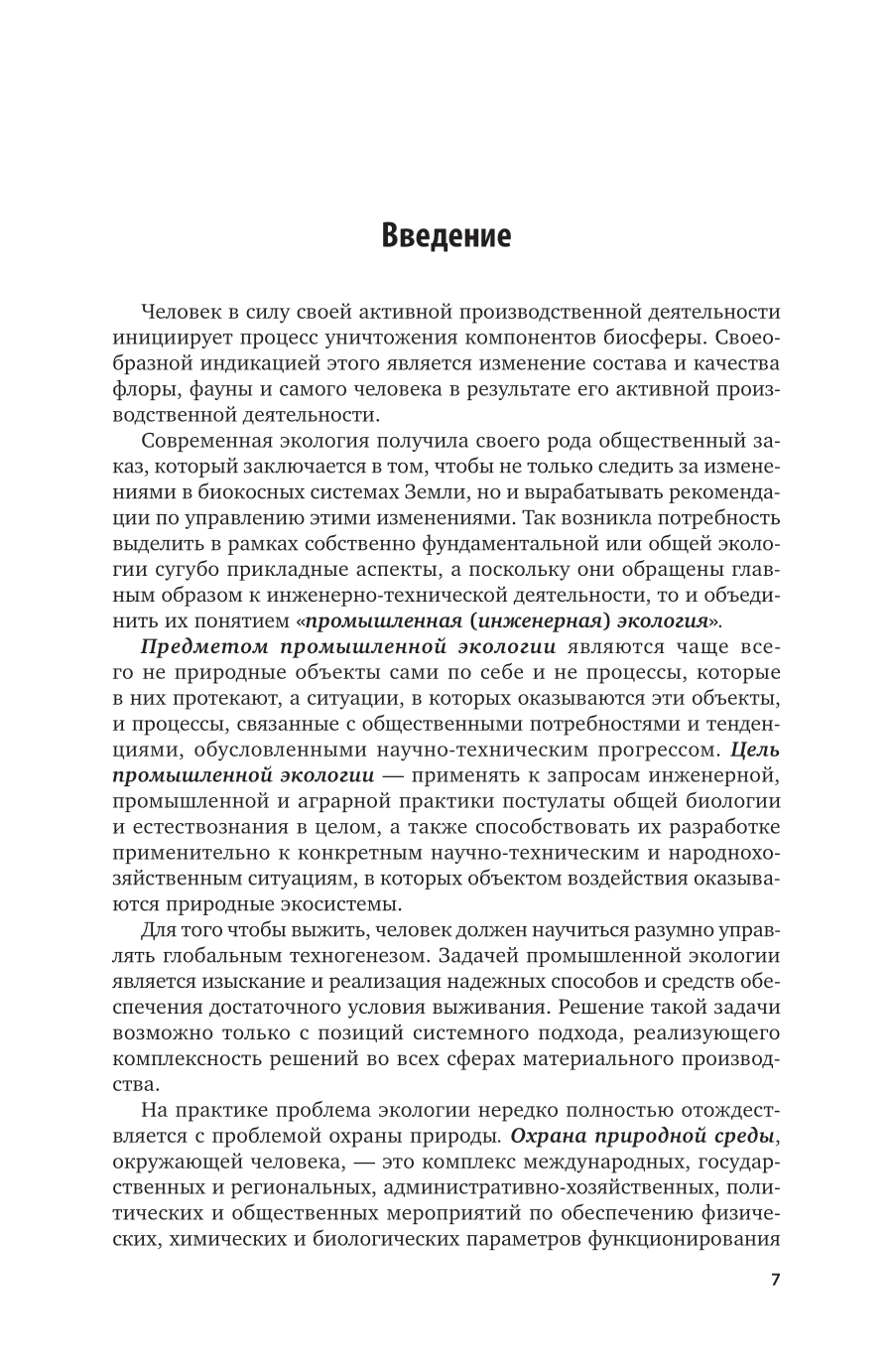 Введение

Человек в силу своей активной производственной деятельности инициирует процесс уничтожения компонентов биосферы. Своеобразной индикацией этого является изменение состава и качества флоры, фауны и самого человека в результате его активной производственной деятельности.

Современная экология получила своего рода общественный заказ, который заключается в том, чтобы не только следить за изменениями в биокосных системах Земли, но и вырабатывать рекомендации по управлению этими изменениями. Так возникла потребность выделить в рамках собственно фундаментальной или общей экологии сугубо прикладные аспекты, а поскольку они обращены главным образом к инженерно-технической деятельности, то и объединить их понятием «промышленная (инженерная) экология».

Предметом промышленной экологии являются чаще всего не природные объекты сами по себе и не процессы, которые в них протекают, а ситуации, в которых оказываются эти объекты, и процессы, связанные с общественными потребностями и тенденциями, обусловленными научно-техническим прогрессом. Цель промышленной экологии — применять к запросам инженерной, промышленной и аграрной практики постулаты общей биологии и естествознания в целом, а также способствовать их разработке применительно к конкретным научно-техническим и народнохозяйственным ситуациям, в которых объектом воздействия оказываются природные экосистемы.

Для того чтобы выжить, человек должен научиться разумно управлять глобальным техногенезом. Задачей промышленной экологии является изыскание и реализация надежных способов и средств обеспечения достаточного условия выживания. Решение такой задачи возможно только с позиций системного подхода, реализующего комплексность решений во всех сферах материального производства.

На практике проблема экологии нередко полностью отождествляется с проблемой охраны природы. Охрана природной среды, окружающей человека, — это комплекс международных, государственных и региональных, административно-хозяйственных, политических и общественных мероприятий по обеспечению физических, химических и биологических параметров функционирования

7